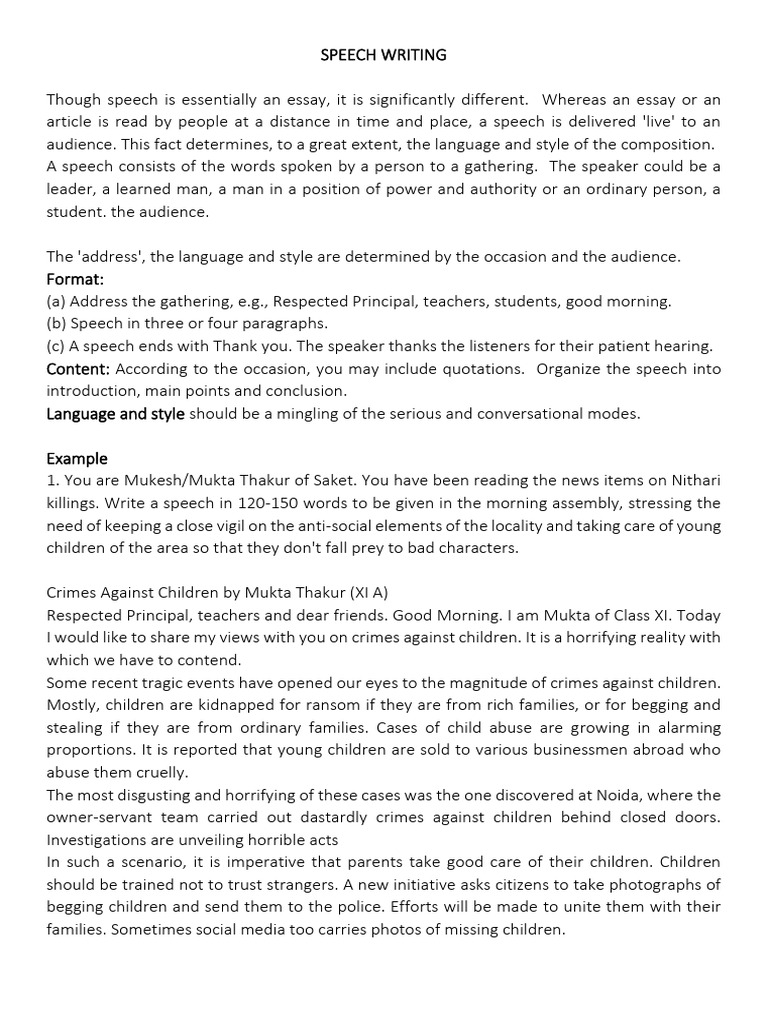 SPEECH WRITING

Though speech is essentially an essay, it is significantly different. Whereas an essay or an article is read by people at a distance in time and place, a speech is delivered 'live' to an audience. This fact determines, to a great extent, the language and style of the composition. A speech consists of the words spoken by a person to a gathering. The speaker could be a leader, a learned man, a man in a position of power and authority or an ordinary person, a student. the audience.

The 'address', the language and style are determined by the occasion and the audience.
Format:
(a) Address the gathering, e.g., Respected Principal, teachers, students, good morning.
(b) Speech in three or four paragraphs.
(c) A speech ends with Thank you. The speaker thanks the listeners for their patient hearing.
Content: According to the occasion, you may include quotations. Organize the speech into introduction, main points and conclusion.
Language and style should be a mingling of the serious and conversational modes.

Example
1. You are Mukesh/Mukta Thakur of Saket. You have been reading the news items on Nithari killings. Write a speech in 120-150 words to be given in the morning assembly, stressing the need of keeping a close vigil on the anti-social elements of the locality and taking care of young children of the area so that they don't fall prey to bad characters.

Crimes Against Children by Mukta Thakur (XI A)
Respected Principal, teachers and dear friends. Good Morning. I am Mukta of Class XI. Today I would like to share my views with you on crimes against children. It is a horrifying reality with which we have to contend.
Some recent tragic events have opened our eyes to the magnitude of crimes against children. Mostly, children are kidnapped for ransom if they are from rich families, or for begging and stealing if they are from ordinary families. Cases of child abuse are growing in alarming proportions. It is reported that young children are sold to various businessmen abroad who abuse them cruelly.
The most disgusting and horrifying of these cases was the one discovered at Noida, where the owner-servant team carried out dastardly crimes against children behind closed doors. Investigations are unveiling horrible acts
In such a scenario, it is imperative that parents take good care of their children. Children should be trained not to trust strangers. A new initiative asks citizens to take photographs of begging children and send them to the police. Efforts will be made to unite them with their families. Sometimes social media too carries photos of missing children.